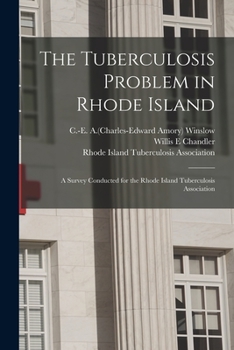 The Tuberculosis Problem in Rhode Island

C.-E. A.(Charles-Edward Amory) Winslow
Willis F. Chandler
Rhode Island Tuberculosis Association

A Survey Conducted for the Rhode Island Tuberculosis Association